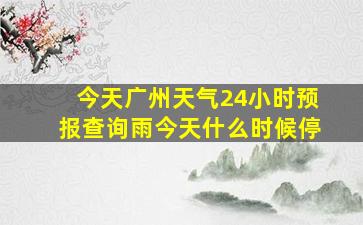 今天广州天气24小时预报查询雨今天什么时候停